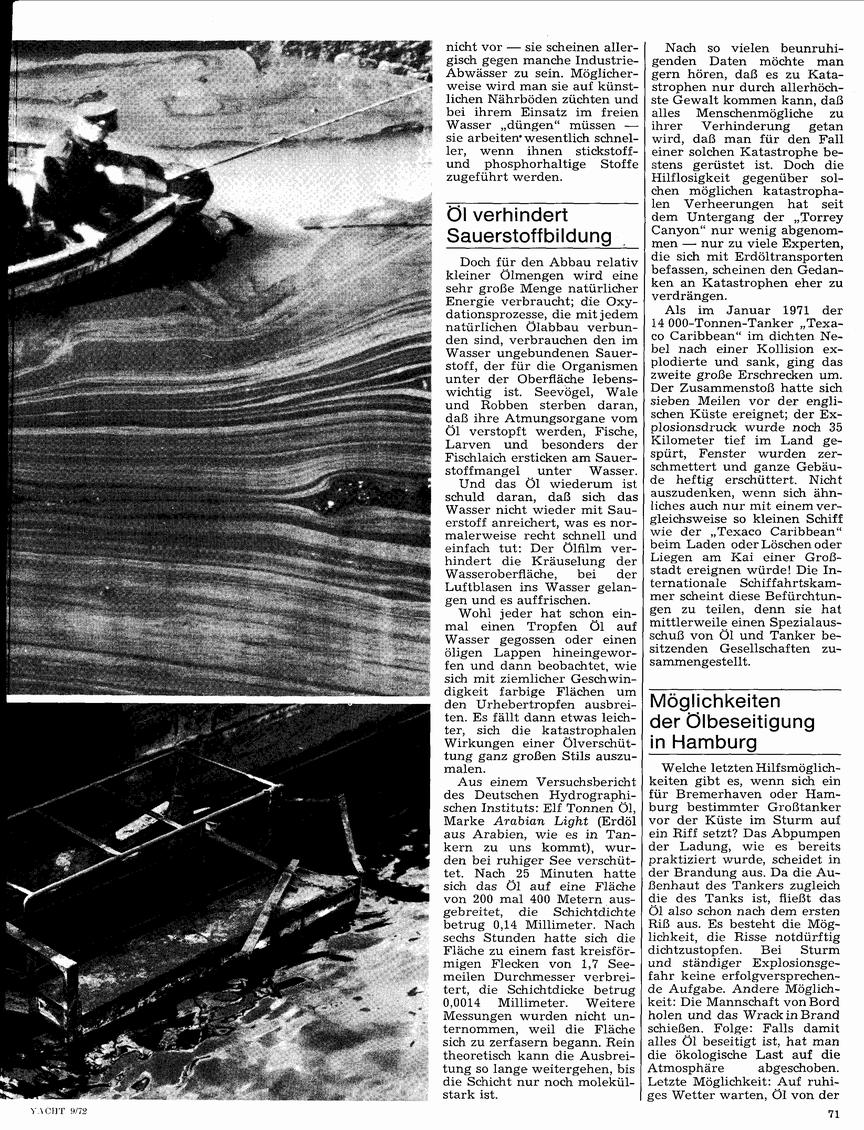 nicht vor — sie scheinen allergisch gegen manche Industrie-Abwässer zu sein. Möglicherweise wird man sie auf künstlichen Nährböden züchten und bei ihrem Einsatz im freien Wasser „düngen" müssen — sie arbeiten wesentlich schneller, wenn ihnen stickstoff- und phosphorhaltige Stoffe zugeführt werden.

Öl verhindert Sauerstoffbildung

Doch für den Abbau relativ kleiner Ölmengen wird eine sehr große Menge natürlicher Energie verbraucht; die Oxydationsprozesse, die mit jedem natürlichen Ölabbau verbunden sind, verbrauchen den im Wasser ungebundenen Sauerstoff, der für die Organismen unter der Oberfläche lebenswichtig ist. Seevögel, Wale und Robben sterben daran, daß ihre Atmungsorgane vom Öl verstopft werden, Fische, Larven und besonders der Fischlaich ersticken am Sauerstoffmangel unter Wasser.

Und das Öl wiederum ist schuld daran, daß sich das Wasser nicht wieder mit Sauerstoff anreichert, was es normalerweise recht schnell und einfach tut: Der Ölfilm verhindert die Kräuselung der Wasseroberfläche, bei der Luftblasen ins Wasser gelangen und es auffrischen.

Wohl jeder hat schon einmal einen Tropfen Öl auf Wasser gegossen oder einen öligen Lappen hineingeworfen und dann beobachtet, wie sich mit ziemlicher Geschwindigkeit farbige Flächen um den Urhebertropfen ausbreiten. Es fällt dann etwas leichter, sich die katastrophalen Wirkungen einer Ölverschüttung ganz großen Stils auszumalen.

Aus einem Versuchsbericht des Deutschen Hydrographischen Instituts: Elf Tonnen Öl, Marke Arabian Light (Erdöl aus Arabien, wie es in Tankern zu uns kommt), wurden bei ruhiger See verschüttet. Nach 25 Minuten hatte sich das Öl auf eine Fläche von 200 mal 400 Metern ausgebreitet, die Schichtdichte betrug 0,14 Millimeter. Nach sechs Stunden hatte sich die Fläche zu einem fast kreisförmigen Flecken von 1,7 Seemeilen Durchmesser verbreitert, die Schichtdicke betrug 0,0014 Millimeter. Weitere Messungen wurden nicht unternommen, weil die Fläche sich zu zerfasern begann. Rein theoretisch kann die Ausbreitung so lange weitergehen, bis die Schicht nur noch molekülstark ist.

Nach so vielen beunruhigenden Daten möchte man gern hören, daß es zu Katastrophen nur durch allerhöchste Gewalt kommen kann, daß alles Menschenmögliche zu ihrer Verhinderung getan wird, daß man für den Fall einer solchen Katastrophe bestens gerüstet ist. Doch die Hilflosigkeit gegenüber solchen möglichen katastrophalen Verheerungen hat seit dem Untergang der „Torrey Canyon" nur wenig abgenommen — nur zu viele Experten, die sich mit Erdöltransporten befassen, scheinen den Gedanken an Katastrophen eher zu verdrängen.

Als im Januar 1971 der 14 000-Tonnen-Tanker „Texaco Caribbean" im dichten Nebel nach einer Kollision explodierte und sank, ging das zweite große Erschrecken um. Der Zusammenstoß hatte sich sieben Meilen vor der englischen Küste ereignet; der Explosionsdruck wurde noch 35 Kilometer tief im Land gespürt, Fenster wurden zerschmettert und ganze Gebäude heftig erschüttert. Nicht auszudenken, wenn sich ähnliches auch nur mit einem vergleichsweise so kleinen Schiff wie der „Texaco Caribbean" beim Laden oder Löschen oder Liegen am Kai einer Großstadt ereignen würde! Die Internationale Schiffahrtskammer scheint diese Befürchtungen zu teilen, denn sie hat mittlerweile einen Spezialausschuß von Öl und Tanker besitzenden Gesellschaften zusammengestellt.

Möglichkeiten der Ölbeseitigung in Hamburg

Welche letzten Hilfsmöglichkeiten gibt es, wenn sich ein für Bremerhaven oder Hamburg bestimmter Großtanker vor der Küste im Sturm auf ein Riff setzt? Das Abpumpen der Ladung, wie es bereits praktiziert wurde, scheidet in der Brandung aus. Da die Außenhaut des Tankers zugleich die des Tanks ist, fließt das Öl also schon nach dem ersten Riß aus. Es besteht die Möglichkeit, die Risse notdürftig dichtzustopfen. Bei Sturm und ständiger Explosionsgefahr keine erfolgversprechende Aufgabe. Andere Möglichkeit: Die Mannschaft von Bord holen und das Wrack in Brand schießen. Folge: Falls damit alles Öl beseitigt ist, hat man die ökologische Last auf die Atmosphäre abgeschoben. Letzte Möglichkeit: Auf ruhiges Wetter warten, Öl von der

YACHT 9/72

71